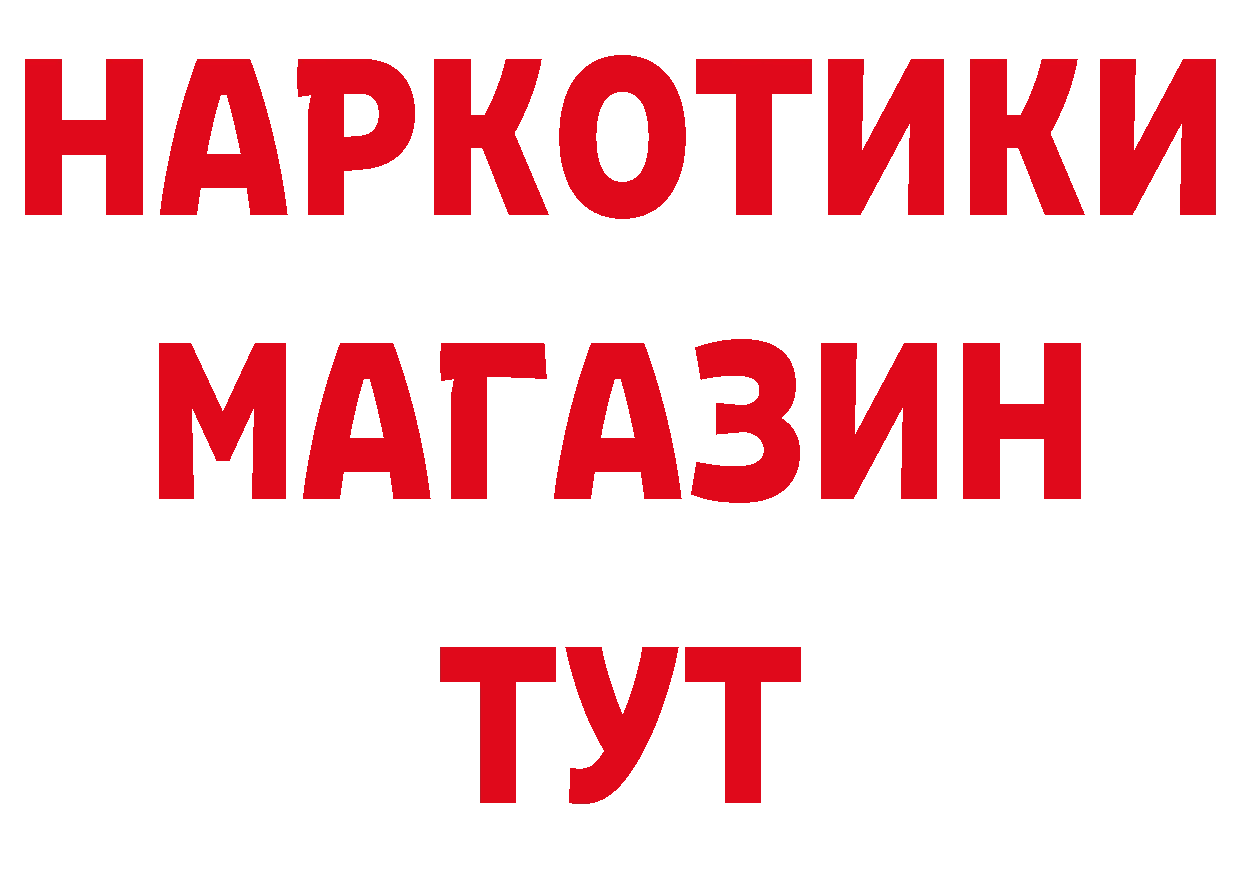 НАРКОТИКИ МАГАЗИН ТУТ